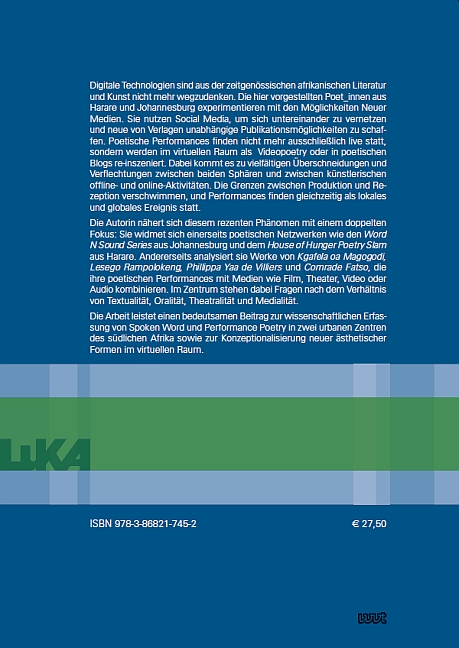 Digitale Technologien sind aus der zeitgenössischen afrikanischen Literatur und Kunst nicht mehr wegzudenken. Die hier vorgestellten Poet_innen aus Harare und Johannesburg experimentieren mit den Möglichkeiten Neuer Medien. Sie nutzen Social Media, um sich untereinander zu vernetzen und neue von Verlagen unabhängige Publikationsmöglichkeiten zu schaffen. Poetische Performances finden nicht mehr ausschließlich live statt, sondern werden im virtuellen Raum als Videopoetry oder in poetischen Blogs re-inszeniert. Dabei kommt es zu vielfältigen Überschneidungen und Verflechtungen zwischen beiden Sphären und zwischen künstlerischen offline- und online-Aktivitäten. Die Grenzen zwischen Produktion und Rezeption verschwimmen, und Performances finden gleichzeitig als lokales und globales Ereignis statt.

Die Autorin nähert sich diesem rezenten Phänomen mit einem doppelten Fokus: Sie widmet sich einerseits poetischen Netzwerken wie den Word N Sound Series aus Johannesburg und dem House of Hunger Poetry Slam aus Harare. Andererseits analysiert sie Werke von Kgafela oa Magogodi, Lesego Rampolokeng, Philippa Yaa de Villiers und Comrade Fatso, die ihre poetischen Performances mit Medien wie Film, Theater, Video oder Audio kombinieren. Im Zentrum stehen dabei Fragen nach dem Verhältnis von Textualität, Oralität, Theatralität und Medialität.

Die Arbeit leistet einen bedeutsamen Beitrag zur wissenschaftlichen Erfassung von Spoken Word und Performance Poetry in zwei urbanen Zentren des südlichen Afrika sowie zur Konzeptionalisierung neuer ästhetischer Formen im virtuellen Raum.

LuKA

ISBN 978-3-86821-745-2

€ 27,50

wvt